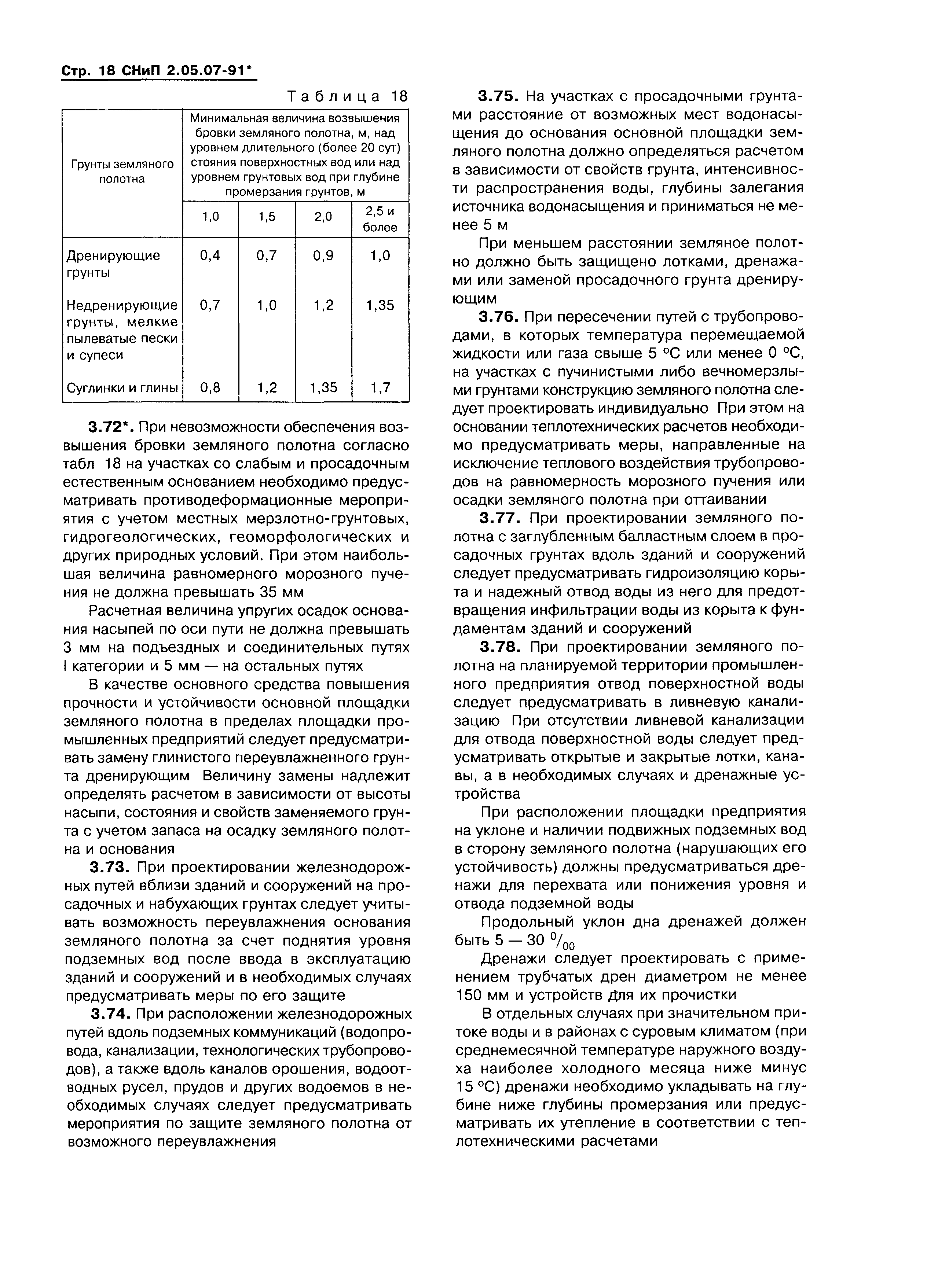 Стр. 18 СНиП 2.05.07-91*

Таблица 18

| Грунты земляного полотна | Минимальная величина возвышения бровки земляного полотна, м, над уровнем длительного (более 20 сут) стояния поверхностных вод или над уровнем грунтовых вод при глубине промерзания грунтов, м | | | |
|---|---|---|---|---|
| | 1,0 | 1,5 | 2,0 | 2,5 и более |
| Дренирующие грунты | 0,4 | 0,7 | 0,9 | 1,0 |
| Недренирующие грунты, мелкие пылеватые пески и супеси | 0,7 | 1,0 | 1,2 | 1,35 |
| Суглинки и глины | 0,8 | 1,2 | 1,35 | 1,7 |

3.72*. При невозможности обеспечения возвышения бровки земляного полотна согласно табл 18 на участках со слабым и просадочным естественным основанием необходимо предусматривать противодеформационные мероприятия с учетом местных мерзлотно-грунтовых, гидрогеологических, геоморфологических и других природных условий. При этом наибольшая величина равномерного морозного пучения не должна превышать 35 мм

Расчетная величина упругих осадок основания насыпей по оси пути не должна превышать 3 мм на подъездных и соединительных путях I категории и 5 мм — на остальных путях

В качестве основного средства повышения прочности и устойчивости основной площадки земляного полотна в пределах площадки промышленных предприятий следует предусматривать замену глинистого переувлажненного грунта дренирующим Величину замены надлежит определять расчетом в зависимости от высоты насыпи, состояния и свойств заменяемого грунта с учетом запаса на осадку земляного полотна и основания

3.73. При проектировании железнодорожных путей вблизи зданий и сооружений на просадочных и набухающих грунтах следует учитывать возможность переувлажнения основания земляного полотна за счет поднятия уровня подземных вод после ввода в эксплуатацию зданий и сооружений и в необходимых случаях предусматривать меры по его защите

3.74. При расположении железнодорожных путей вдоль подземных коммуникаций (водопровода, канализации, технологических трубопроводов), а также вдоль каналов орошения, водоотводных русел, прудов и других водоемов в необходимых случаях следует предусматривать мероприятия по защите земляного полотна от возможного переувлажнения

3.75. На участках с просадочными грунтами расстояние от возможных мест водонасыщения до основания основной площадки земляного полотна должно определяться расчетом в зависимости от свойств грунта, интенсивности распространения воды, глубины залегания источника водонасыщения и приниматься не менее 5 м

При меньшем расстоянии земляное полотно должно быть защищено лотками, дренажами или заменой просадочного грунта дренирующим

3.76. При пересечении путей с трубопроводами, в которых температура перемещаемой жидкости или газа свыше 5 °С или менее 0 °С, на участках с пучинистыми либо вечномерзлыми грунтами конструкцию земляного полотна следует проектировать индивидуально При этом на основании теплотехнических расчетов необходимо предусматривать меры, направленные на исключение теплового воздействия трубопроводов на равномерность морозного пучения или осадки земляного полотна при оттаивании

3.77. При проектировании земляного полотна с заглубленным балластным слоем в просадочных грунтах вдоль зданий и сооружений следует предусматривать гидроизоляцию корыта и надежный отвод воды из него для предотвращения инфильтрации воды из корыта к фундаментам зданий и сооружений

3.78. При проектировании земляного полотна на планируемой территории промышленного предприятия отвод поверхностной воды следует предусматривать в ливневую канализацию При отсутствии ливневой канализации для отвода поверхностной воды следует предусматривать открытые и закрытые лотки, канавы, а в необходимых случаях и дренажные устройства

При расположении площадки предприятия на уклоне и наличии подвижных подземных вод в сторону земляного полотна (нарушающих его устойчивость) должны предусматриваться дренажи для перехвата или понижения уровня и отвода подземной воды

Продольный уклон дна дренажей должен быть 5 — 30 $^0/_{00}$

Дренажи следует проектировать с применением трубчатых дрен диаметром не менее 150 мм и устройств для их прочистки

В отдельных случаях при значительном притоке воды и в районах с суровым климатом (при среднемесячной температуре наружного воздуха наиболее холодного месяца ниже минус 15 °С) дренажи необходимо укладывать на глубине ниже глубины промерзания или предусматривать их утепление в соответствии с теплотехническими расчетами